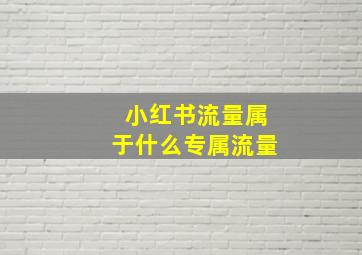 小红书流量属于什么专属流量